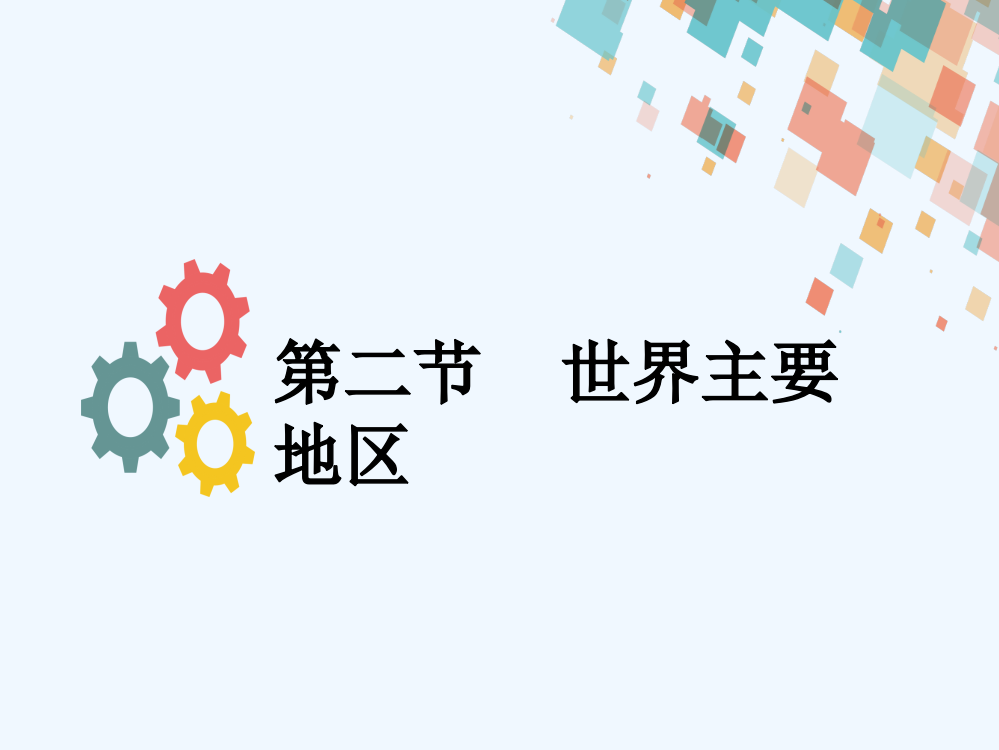 第二节　世界主要地区